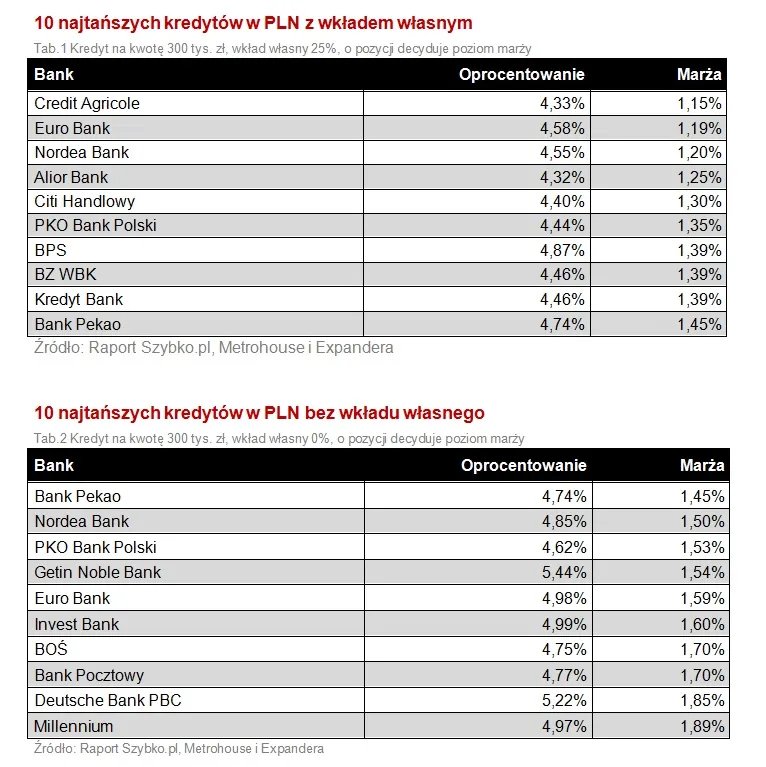 10 najtańszych kredytów w PLN z wkładem własnym

Tab.1 Kredyt na kwotę 300 tys. zł, wkład własny 25%, o pozycji decyduje poziom marży

| Bank | Oprocentowanie | Marża |
|---|---|---|
| Credit Agricole | 4,33% | 1,15% |
| Euro Bank | 4,58% | 1,19% |
| Nordea Bank | 4,55% | 1,20% |
| Alior Bank | 4,32% | 1,25% |
| Citi Handlowy | 4,40% | 1,30% |
| PKO Bank Polski | 4,44% | 1,35% |
| BPS | 4,87% | 1,39% |
| BZ WBK | 4,46% | 1,39% |
| Kredyt Bank | 4,46% | 1,39% |
| Bank Pekao | 4,74% | 1,45% |

Źródło: Raport Szybko.pl, Metrohouse i Expandera

10 najtańszych kredytów w PLN bez wkładu własnego

Tab.2 Kredyt na kwotę 300 tys. zł, wkład własny 0%, o pozycji decyduje poziom marży

| Bank | Oprocentowanie | Marża |
|---|---|---|
| Bank Pekao | 4,74% | 1,45% |
| Nordea Bank | 4,85% | 1,50% |
| PKO Bank Polski | 4,62% | 1,53% |
| Getin Noble Bank | 5,44% | 1,54% |
| Euro Bank | 4,98% | 1,59% |
| Invest Bank | 4,99% | 1,60% |
| BOŚ | 4,75% | 1,70% |
| Bank Pocztowy | 4,77% | 1,70% |
| Deutsche Bank PBC | 5,22% | 1,85% |
| Millennium | 4,97% | 1,89% |

Źródło: Raport Szybko.pl, Metrohouse i Expandera